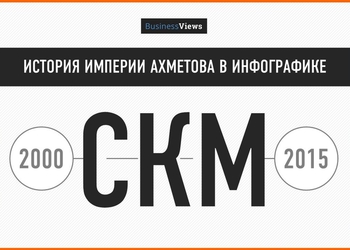 BusinessViews

ИСТОРИЯ ИМПЕРИИ АХМЕТОВА В ИНФОГРАФИКЕ

2000

СКМ

2015